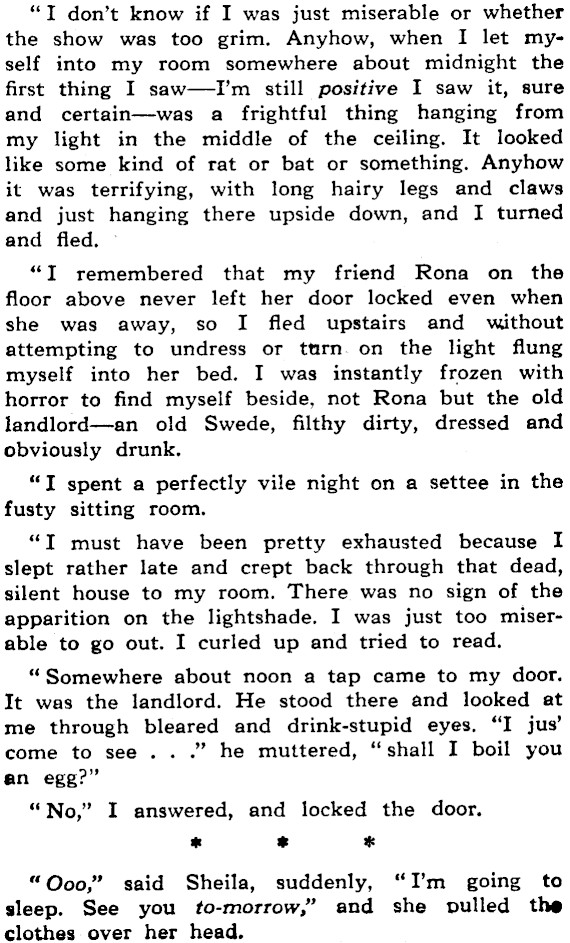 "I don't know if I was just miserable or whether the show was too grim. Anyhow, when I let myself into my room somewhere about midnight the first thing I saw—I'm still positive I saw it, sure and certain—was a frightful thing hanging from my light in the middle of the ceiling. It looked like some kind of rat or bat or something. Anyhow it was terrifying, with long hairy legs and claws and just hanging there upside down, and I turned and fled.

"I remembered that my friend Rona on the floor above never left her door locked even when she was away, so I fled upstairs and without attempting to undress or turn on the light flung myself into her bed. I was instantly frozen with horror to find myself beside, not Rona but the old landlord—an old Swede, filthy dirty, dressed and obviously drunk.

"I spent a perfectly vile night on a settee in the fusty sitting room.

"I must have been pretty exhausted because I slept rather late and crept back through that dead, silent house to my room. There was no sign of the apparition on the lightshade. I was just too miserable to go out. I curled up and tried to read.

"Somewhere about noon a tap came to my door. It was the landlord. He stood there and looked at me through bleared and drink-stupid eyes. "I jus' come to see . . ." he muttered, "shall I boil you an egg?"

"No," I answered, and locked the door.

* * *

"Ooo," said Sheila, suddenly, "I'm going to sleep. See you to-morrow," and she pulled the clothes over her head.